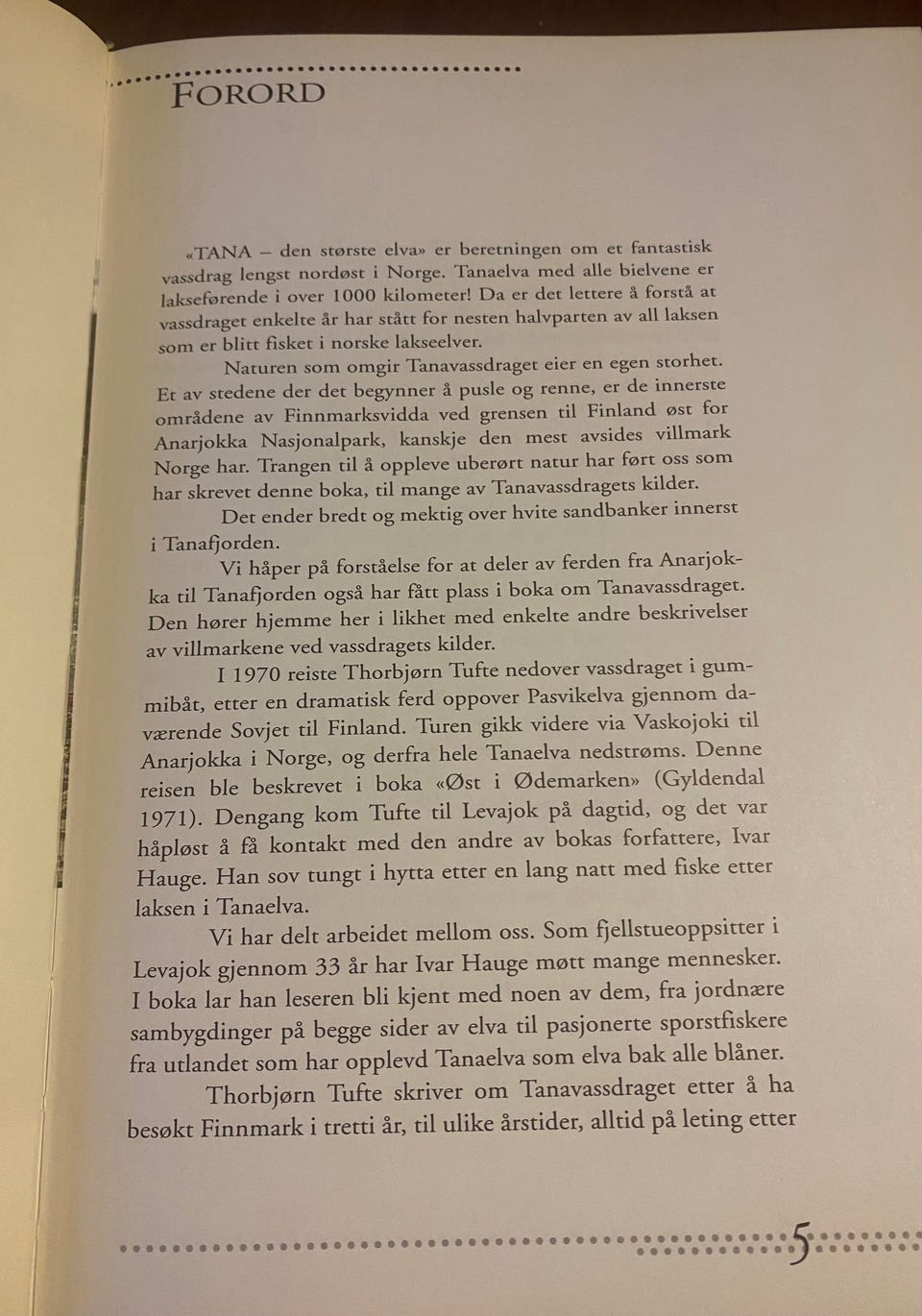 FORORD

«TANA – den største elva» er beretningen om et fantastisk vassdrag lengst nordøst i Norge. Tanaelva med alle bielvene er lakseførende i over 1000 kilometer! Da er det lettere å forstå at vassdraget enkelte år har stått for nesten halvparten av all laksen som er blitt fisket i norske lakseelver.

Naturen som omgir Tanavassdraget eier en egen storhet. Et av stedene der det begynner å pusle og renne, er de innerste områdene av Finnmarksvidda ved grensen til Finland øst for Anarjokka Nasjonalpark, kanskje den mest avsides villmark Norge har. Trangen til å oppleve uberørt natur har ført oss som har skrevet denne boka, til mange av Tanavassdragets kilder.

Det ender bredt og mektig over hvite sandbanker innerst i Tanafjorden.

Vi håper på forståelse for at deler av ferden fra Anarjokka til Tanafjorden også har fått plass i boka om Tanavassdraget. Den hører hjemme her i likhet med enkelte andre beskrivelser av villmarkene ved vassdragets kilder.

I 1970 reiste Thorbjørn Tufte nedover vassdraget i gummibåt, etter en dramatisk ferd oppover Pasvikelva gjennom daværende Sovjet til Finland. Turen gikk videre via Vaskojoki til Anarjokka i Norge, og derfra hele Tanaelva nedstrøms. Denne reisen ble beskrevet i boka «Øst i Ødemarken» (Gyldendal 1971). Dengang kom Tufte til Levajok på dagtid, og det var håpløst å få kontakt med den andre av bokas forfattere, Ivar Hauge. Han sov tungt i hytta etter en lang natt med fiske etter laksen i Tanaelva.

Vi har delt arbeidet mellom oss. Som fjellstueoppsitter i Levajok gjennom 33 år har Ivar Hauge møtt mange mennesker. I boka lar han leseren bli kjent med noen av dem, fra jordnære sambygdinger på begge sider av elva til pasjonerte sportsfiskere fra utlandet som har opplevd Tanaelva som elva bak alle blåner.

Thorbjørn Tufte skriver om Tanavassdraget etter å ha besøkt Finnmark i tretti år, til ulike årstider, alltid på leting etter

5